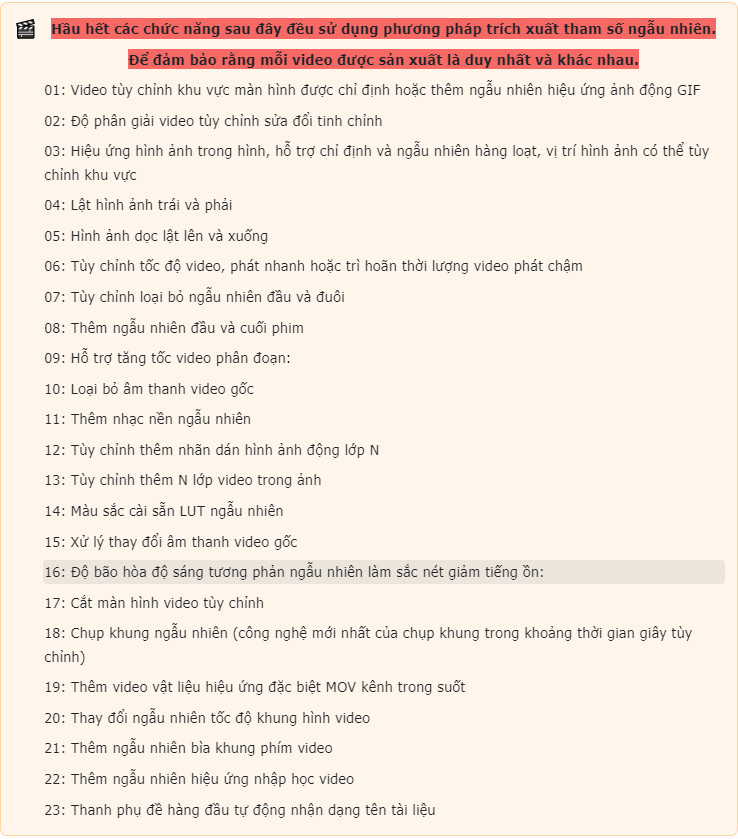 Hầu hết các chức năng sau đây đều sử dụng phương pháp trích xuất tham số ngẫu nhiên. Để đảm bảo rằng mỗi video được sản xuất là duy nhất và khác nhau.

01: Video tùy chỉnh khu vực màn hình được chỉ định hoặc thêm ngẫu nhiên hiệu ứng ảnh động GIF

02: Độ phân giải video tùy chỉnh sửa đổi tinh chỉnh

03: Hiệu ứng hình ảnh trong hình, hỗ trợ chỉ định và ngẫu nhiên hàng loạt, vị trí hình ảnh có thể tùy chỉnh khu vực

04: Lật hình ảnh trái và phải

05: Hình ảnh dọc lật lên và xuống

06: Tùy chỉnh tốc độ video, phát nhanh hoặc trì hoãn thời lượng video phát chậm

07: Tùy chỉnh loại bỏ ngẫu nhiên đầu và đuôi

08: Thêm ngẫu nhiên đầu và cuối phim

09: Hỗ trợ tăng tốc video phân đoạn:

10: Loại bỏ âm thanh video gốc

11: Thêm nhạc nền ngẫu nhiên

12: Tùy chỉnh thêm nhãn dán hình ảnh động lớp N

13: Tùy chỉnh thêm N lớp video trong ảnh

14: Màu sắc cài sẵn LUT ngẫu nhiên

15: Xử lý thay đổi âm thanh video gốc

16: Độ bão hòa độ sáng tương phản ngẫu nhiên làm sắc nét giảm tiếng ồn:

17: Cắt màn hình video tùy chỉnh

18: Chụp khung ngẫu nhiên (công nghệ mới nhất của chụp khung trong khoảng thời gian giây tùy chỉnh)

19: Thêm video vật liệu hiệu ứng đặc biệt MOV kênh trong suốt

20: Thay đổi ngẫu nhiên tốc độ khung hình video

21: Thêm ngẫu nhiên bìa khung phím video

22: Thêm ngẫu nhiên hiệu ứng nhập học video

23: Thanh phụ đề hàng đầu tự động nhận dạng tên tài liệu